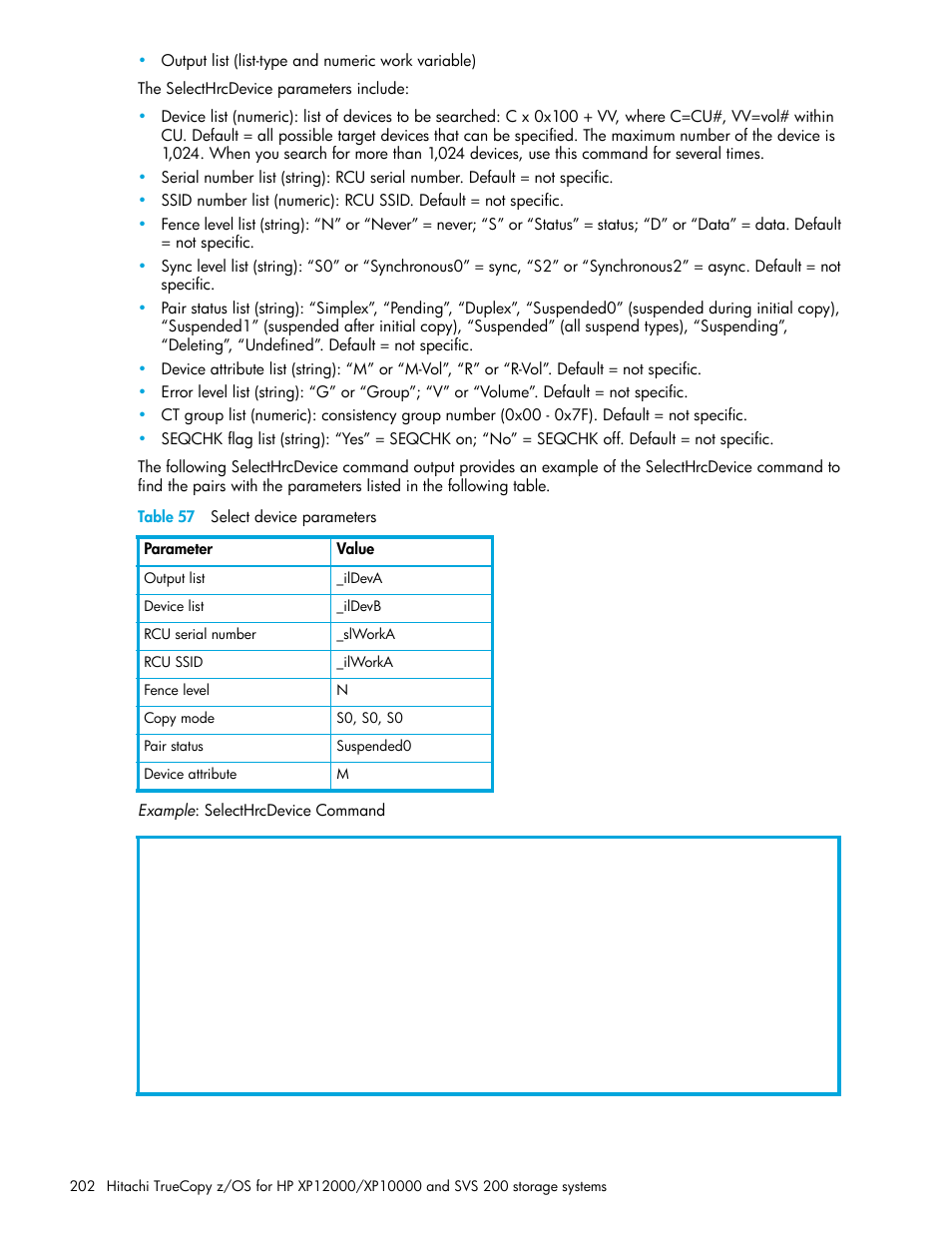 • Output list (list-type and numeric work variable)

The SelectHrcDevice parameters include:

• Device list (numeric): list of devices to be searched: C x 0x100 + VV, where C=CU#, VV=vol# within CU. Default = all possible target devices that can be specified. The maximum number of the device is 1,024. When you search for more than 1,024 devices, use this command for several times.
• Serial number list (string): RCU serial number. Default = not specific.
• SSID number list (numeric): RCU SSID. Default = not specific.
• Fence level list (string): “N” or “Never” = never; “S” or “Status” = status; “D” or “Data” = data. Default = not specific.
• Sync level list (string): “S0” or “Synchronous0” = sync, “S2” or “Synchronous2” = async. Default = not specific.
• Pair status list (string): “Simplex”, “Pending”, “Duplex”, “Suspended0” (suspended during initial copy), “Suspended1” (suspended after initial copy), “Suspended” (all suspend types), “Suspending”, “Deleting”, “Undefined”. Default = not specific.
• Device attribute list (string): “M” or “M-Vol”, “R” or “R-Vol”. Default = not specific.
• Error level list (string): “G” or “Group”; “V” or “Volume”. Default = not specific.
• CT group list (numeric): consistency group number (0x00 - 0x7F). Default = not specific.
• SEQCHK flag list (string): “Yes” = SEQCHK on; “No” = SEQCHK off. Default = not specific.

The following SelectHrcDevice command output provides an example of the SelectHrcDevice command to find the pairs with the parameters listed in the following table.

Table 57 Select device parameters

| Parameter | Value |
|---|---|
| Output list | _ilDevA |
| Device list | _ilDevB |
| RCU serial number | _slWorkA |
| RCU SSID | _ilWorkA |
| Fence level | N |
| Copy mode | S0, S0, S0 |
| Pair status | Suspended0 |
| Device attribute | M |

Example: SelectHrcDevice Command

202 Hitachi TrueCopy z/OS for HP XP12000/XP10000 and SVS 200 storage systems